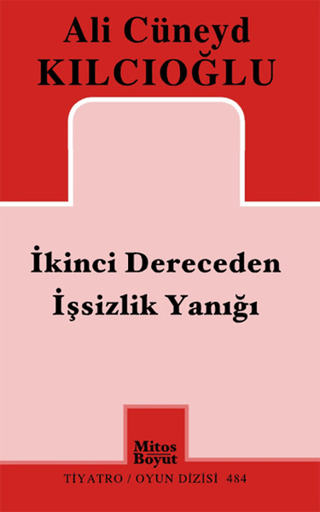 Ali Cüneyd
KILCIOĞLU

İkinci Dereceden
İşsizlik Yanığı

Mitos
Boyut

TİYATRO / OYUN DİZİSİ 484